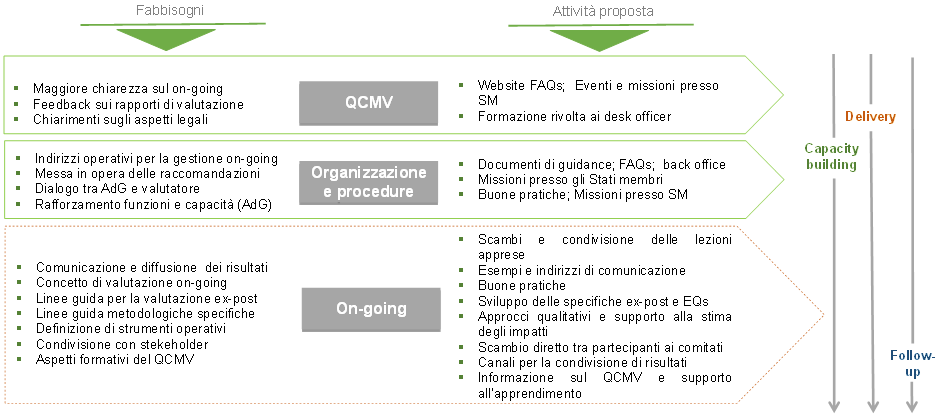 Fabbisogni

Attività proposta

- Maggiore chiarezza sul on-going
- Feedback sui rapporti di valutazione
- Chiarimenti sugli aspetti legali

QCMV

- Website FAQs; Eventi e missioni presso SM
- Formazione rivolta ai desk officer

- Indirizzi operativi per la gestione on-going
- Messa in opera delle raccomandazioni
- Dialogo tra AdG e valutatore
- Rafforzamento funzioni e capacità (AdG)

Organizzazione e procedure

- Documenti di guidance; FAQs; back office
- Missioni presso gli Stati membri
- Buone pratiche; Missioni presso SM

- Comunicazione e diffusione dei risultati
- Concetto di valutazione on-going
- Linee guida per la valutazione ex-post
- Linee guida metodologiche specifiche
- Definizione di strumenti operativi
- Condivisione con stekeholder
- Aspetti formativi del QCMV

On-going

- Scambi e condivisione delle lezioni apprese
- Esempi e indirizzi di comunicazione
- Buone pratiche
- Sviluppo delle specifiche ex-post e EQs
- Approcci qualitativi e supporto alla stima degli impatti
- Scambio diretto tra partecipanti ai comitati
- Canali per la condivisione di risultati
- Informazione sul QCMV e supporto all'apprendimento

Capacity building

Delivery

Follow-up